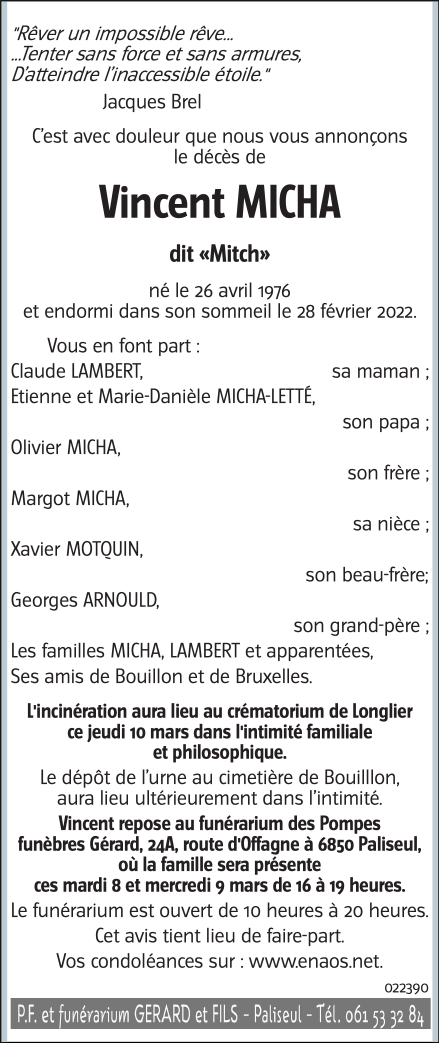 "Rêver un impossible rêve...
...Tenter sans force et sans armures,
D'atteindre l'inaccessible étoile."
Jacques Brel

C'est avec douleur que nous vous annonçons le décès de

Vincent MICHA

dit «Mitch»

né le 26 avril 1976
et endormi dans son sommeil le 28 février 2022.

Vous en font part :
Claude LAMBERT, sa maman ;
Etienne et Marie-Danièle MICHA-LETTÉ, son papa ;
Olivier MICHA, son frère ;
Margot MICHA, sa nièce ;
Xavier MOTQUIN, son beau-frère;
Georges ARNOULD, son grand-père ;
Les familles MICHA, LAMBERT et apparentées,
Ses amis de Bouillon et de Bruxelles.

L'incinération aura lieu au crématorium de Longlier ce jeudi 10 mars dans l'intimité familiale et philosophique.

Le dépôt de l'urne au cimetière de Bouilllon, aura lieu ultérieurement dans l'intimité.

Vincent repose au funérarium des Pompes funèbres Gérard, 24A, route d'Offagne à 6850 Paliseul, où la famille sera présente ces mardi 8 et mercredi 9 mars de 16 à 19 heures.

Le funérarium est ouvert de 10 heures à 20 heures.
Cet avis tient lieu de faire-part.
Vos condoléances sur : www.enaos.net.

022390

P.F. et funérarium GERARD et FILS - Paliseul - Tél. 061 53 32 84